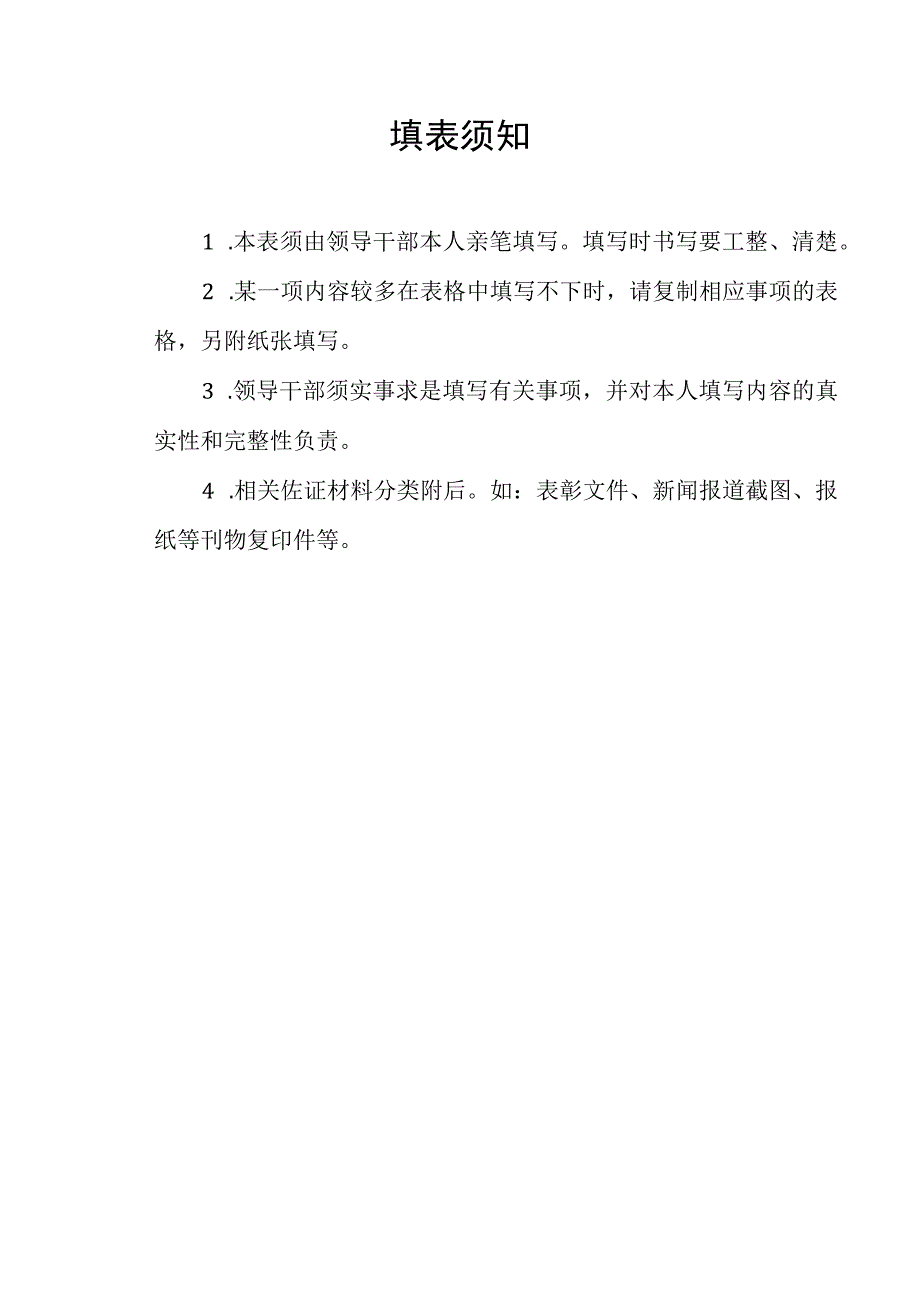 填表须知

1 .本表须由领导干部本人亲笔填写。填写时书写要工整、清楚。

2 .某一项内容较多在表格中填写不下时，请复制相应事项的表格，另附纸张填写。

3 .领导干部须实事求是填写有关事项，并对本人填写内容的真实性和完整性负责。

4 .相关佐证材料分类附后。如：表彰文件、新闻报道截图、报纸等刊物复印件等。